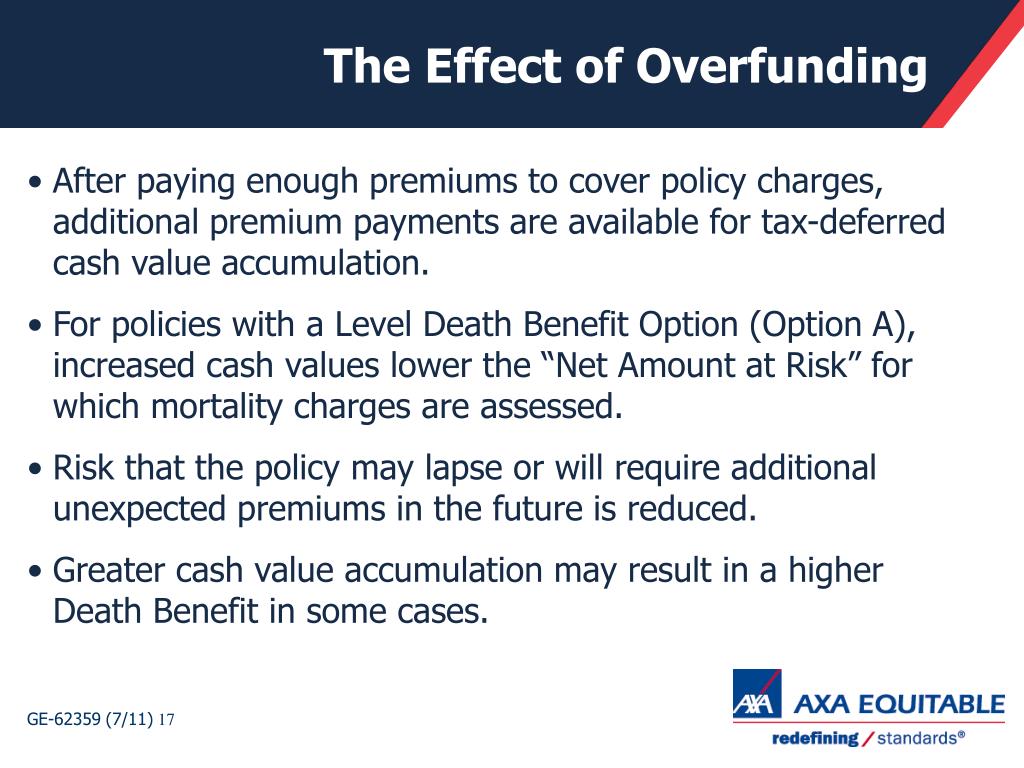 The Effect of Overfunding

• After paying enough premiums to cover policy charges, additional premium payments are available for tax-deferred cash value accumulation.

• For policies with a Level Death Benefit Option (Option A), increased cash values lower the “Net Amount at Risk” for which mortality charges are assessed.

• Risk that the policy may lapse or will require additional unexpected premiums in the future is reduced.

• Greater cash value accumulation may result in a higher Death Benefit in some cases.

GE-62359 (7/11) 17

AXA AXA EQUITABLE
redefining / standards®